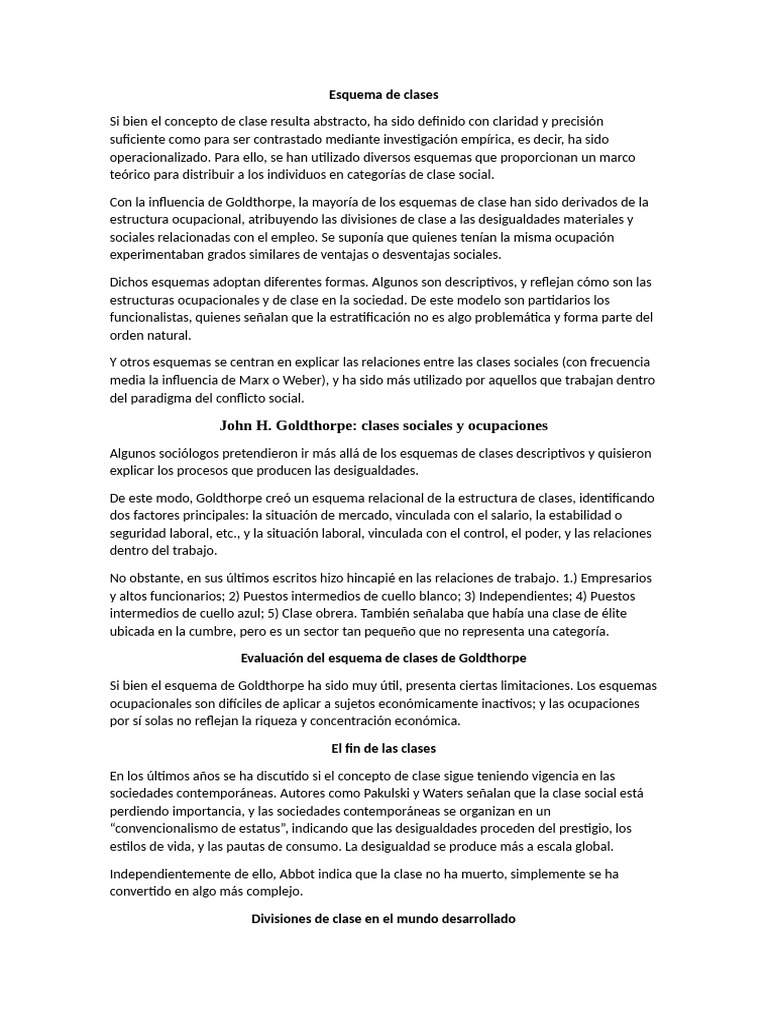 Esquema de clases

Si bien el concepto de clase resulta abstracto, ha sido definido con claridad y precisión suficiente como para ser contrastado mediante investigación empírica, es decir, ha sido operacionalizado. Para ello, se han utilizado diversos esquemas que proporcionan un marco teórico para distribuir a los individuos en categorías de clase social.

Con la influencia de Goldthorpe, la mayoría de los esquemas de clase han sido derivados de la estructura ocupacional, atribuyendo las divisiones de clase a las desigualdades materiales y sociales relacionadas con el empleo. Se suponía que quienes tenían la misma ocupación experimentaban grados similares de ventajas o desventajas sociales.

Dichos esquemas adoptan diferentes formas. Algunos son descriptivos, y reflejan cómo son las estructuras ocupacionales y de clase en la sociedad. De este modelo son partidarios los funcionalistas, quienes señalan que la estratificación no es algo problemática y forma parte del orden natural.

Y otros esquemas se centran en explicar las relaciones entre las clases sociales (con frecuencia media la influencia de Marx o Weber), y ha sido más utilizado por aquellos que trabajan dentro del paradigma del conflicto social.

John H. Goldthorpe: clases sociales y ocupaciones

Algunos sociólogos pretendieron ir más allá de los esquemas de clases descriptivos y quisieron explicar los procesos que producen las desigualdades.

De este modo, Goldthorpe creó un esquema relacional de la estructura de clases, identificando dos factores principales: la situación de mercado, vinculada con el salario, la estabilidad o seguridad laboral, etc., y la situación laboral, vinculada con el control, el poder, y las relaciones dentro del trabajo.

No obstante, en sus últimos escritos hizo hincapié en las relaciones de trabajo. 1.) Empresarios y altos funcionarios; 2) Puestos intermedios de cuello blanco; 3) Independientes; 4) Puestos intermedios de cuello azul; 5) Clase obrera. También señalaba que había una clase de élite ubicada en la cumbre, pero es un sector tan pequeño que no representa una categoría.

Evaluación del esquema de clases de Goldthorpe

Si bien el esquema de Goldthorpe ha sido muy útil, presenta ciertas limitaciones. Los esquemas ocupacionales son difíciles de aplicar a sujetos económicamente inactivos; y las ocupaciones por sí solas no reflejan la riqueza y concentración económica.

El fin de las clases

En los últimos años se ha discutido si el concepto de clase sigue teniendo vigencia en las sociedades contemporáneas. Autores como Pakulski y Waters señalan que la clase social está perdiendo importancia, y las sociedades contemporáneas se organizan en un “convencionalismo de estatus”, indicando que las desigualdades proceden del prestigio, los estilos de vida, y las pautas de consumo. La desigualdad se produce más a escala global.

Independientemente de ello, Abbot indica que la clase no ha muerto, simplemente se ha convertido en algo más complejo.

Divisiones de clase en el mundo desarrollado